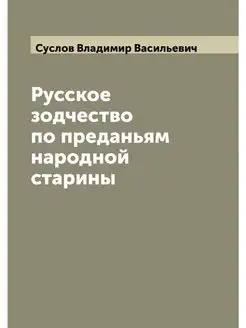 Суслов Владимир Васильевич

Русское зодчество по преданьям народной старины